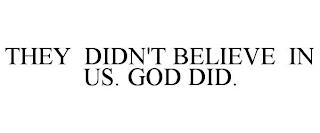 THEY DIDN'T BELIEVE IN US. GOD DID.